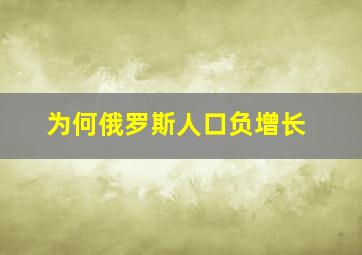 为何俄罗斯人口负增长